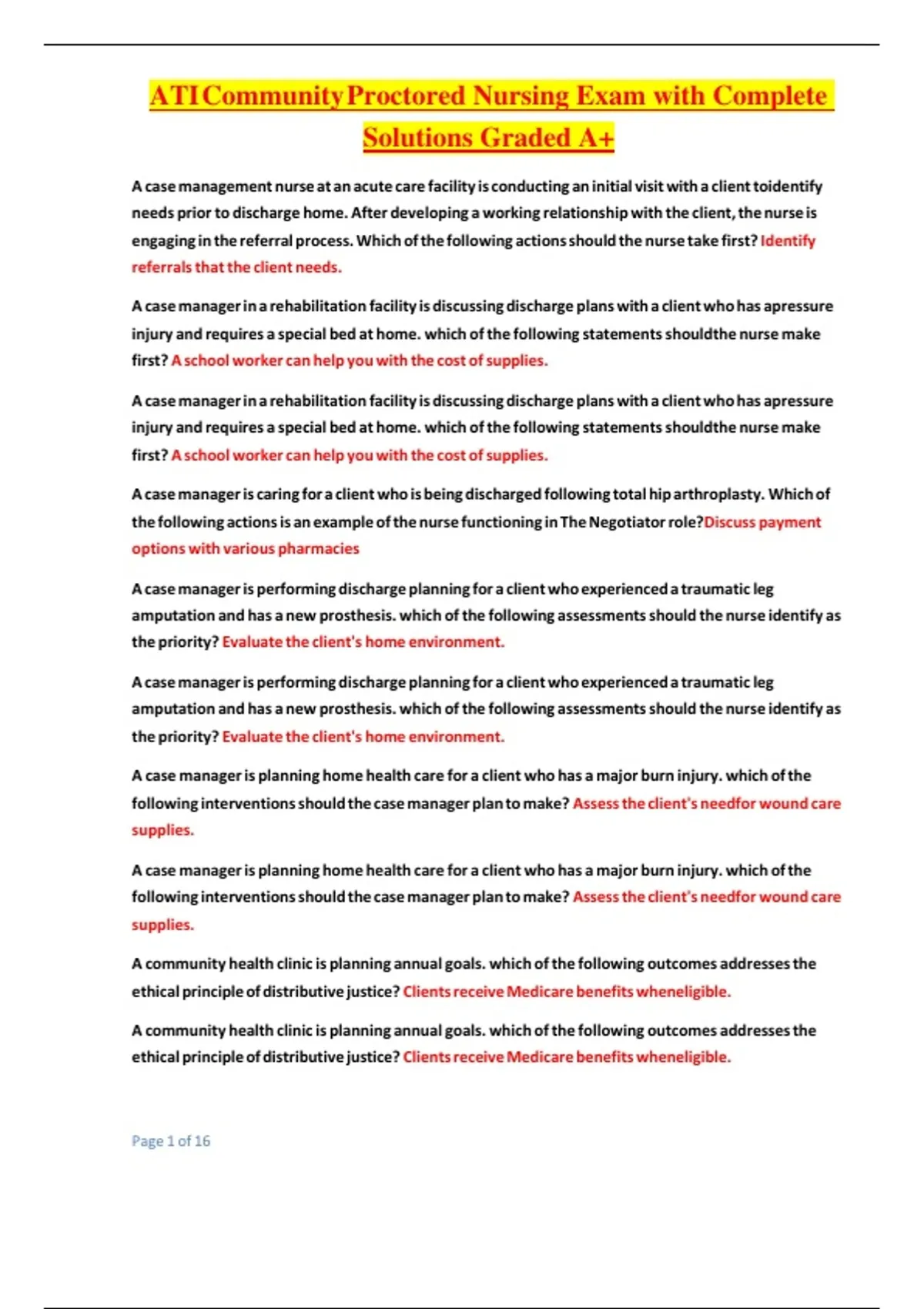 ATI Community Proctored Nursing Exam with Complete Solutions Graded A+

A case management nurse at an acute care facility is conducting an initial visit with a client toidentify needs prior to discharge home. After developing a working relationship with the client, the nurse is engaging in the referral process. Which of the following actions should the nurse take first? Identify referrals that the client needs.

A case manager in a rehabilitation facility is discussing discharge plans with a client who has apressure injury and requires a special bed at home. which of the following statements shouldthe nurse make first? A school worker can help you with the cost of supplies.

A case manager in a rehabilitation facility is discussing discharge plans with a client who has apressure injury and requires a special bed at home. which of the following statements shouldthe nurse make first? A school worker can help you with the cost of supplies.

A case manager is caring for a client who is being discharged following total hip arthroplasty. Which of the following actions is an example of the nurse functioning in The Negotiator role?Discuss payment options with various pharmacies

A case manager is performing discharge planning for a client who experienced a traumatic leg amputation and has a new prosthesis. which of the following assessments should the nurse identify as the priority? Evaluate the client's home environment.

A case manager is performing discharge planning for a client who experienced a traumatic leg amputation and has a new prosthesis. which of the following assessments should the nurse identify as the priority? Evaluate the client's home environment.

A case manager is planning home health care for a client who has a major burn injury. which of the following interventions should the case manager plan to make? Assess the client's needfor wound care supplies.

A case manager is planning home health care for a client who has a major burn injury. which of the following interventions should the case manager plan to make? Assess the client's needfor wound care supplies.

A community health clinic is planning annual goals. which of the following outcomes addresses the ethical principle of distributive justice? Clients receive Medicare benefits wheneligible.

A community health clinic is planning annual goals. which of the following outcomes addresses the ethical principle of distributive justice? Clients receive Medicare benefits wheneligible.

Page 1 of 16